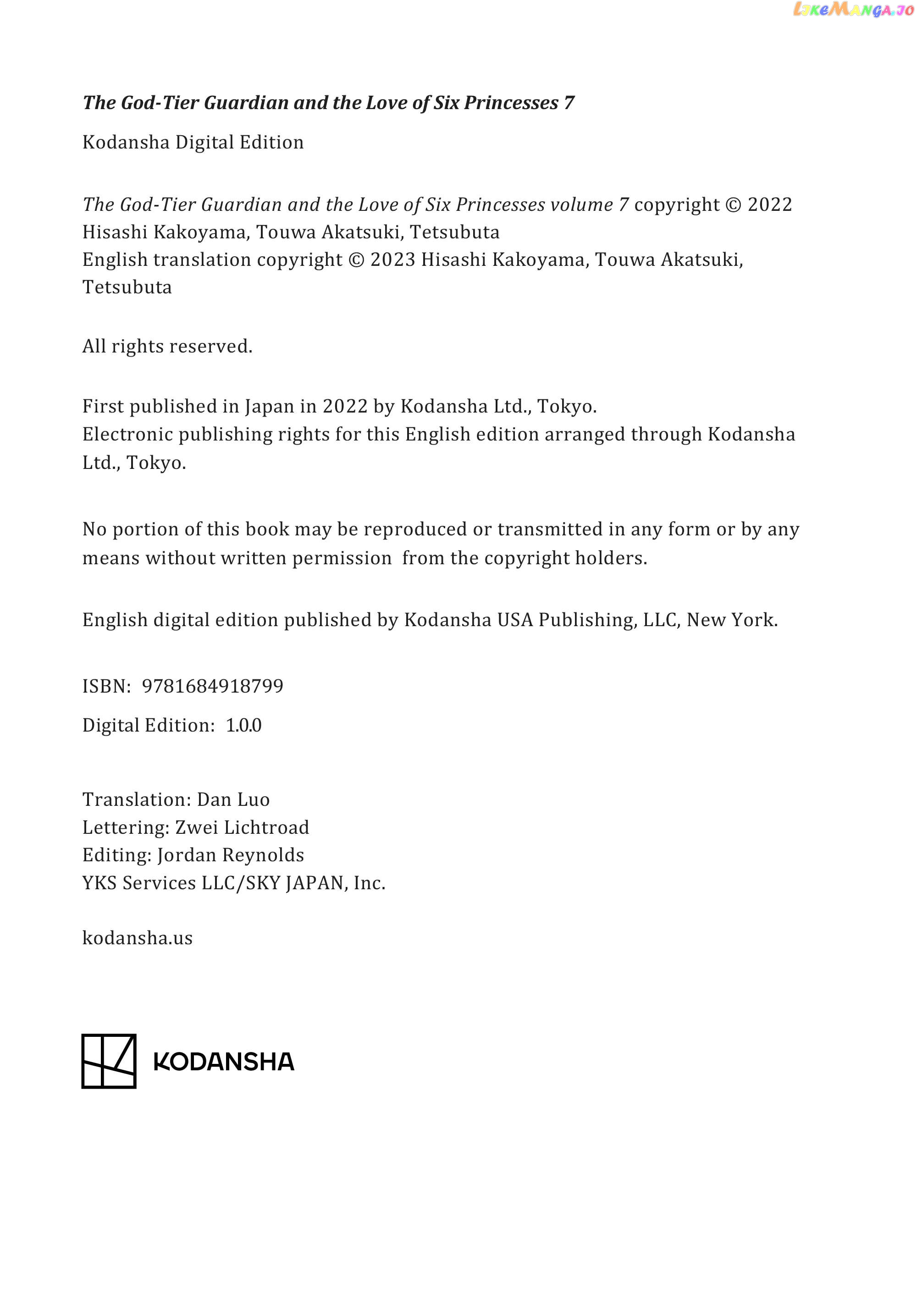 LikeManga.io

The God-Tier Guardian and the Love of Six Princesses 7

Kodansha Digital Edition

The God-Tier Guardian and the Love of Six Princesses volume 7 copyright © 2022 Hisashi Kakoyama, Touwa Akatsuki, Tetsubuta
English translation copyright © 2023 Hisashi Kakoyama, Touwa Akatsuki, Tetsubuta

All rights reserved.

First published in Japan in 2022 by Kodansha Ltd., Tokyo.
Electronic publishing rights for this English edition arranged through Kodansha Ltd., Tokyo.

No portion of this book may be reproduced or transmitted in any form or by any means without written permission from the copyright holders.

English digital edition published by Kodansha USA Publishing, LLC, New York.

ISBN: 9781684918799

Digital Edition: 1.0.0

Translation: Dan Luo
Lettering: Zwei Lichtroad
Editing: Jordan Reynolds
YKS Services LLC/SKY JAPAN, Inc.

kodansha.us

KODANSHA